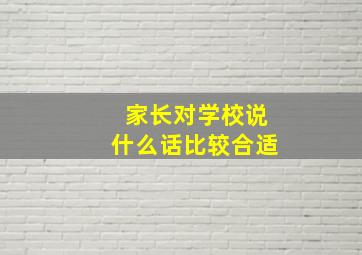 家长对学校说
什么话比较合适